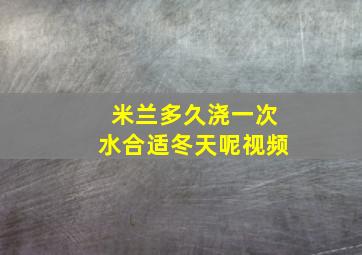 米兰多久浇一次
水合适冬天呢视频